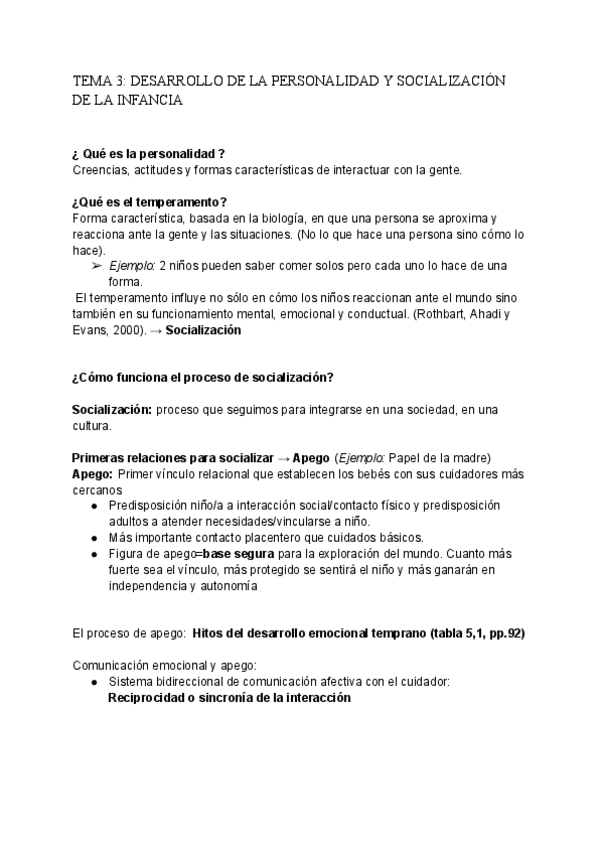 TEMA 3: DESARROLLO DE LA PERSONALIDAD Y SOCIALIZACIÓN DE LA INFANCIA

¿ Qué es la personalidad ?
Creencias, actitudes y formas características de interactuar con la gente.

¿Qué es el temperamento?
Forma característica, basada en la biología, en que una persona se aproxima y reacciona ante la gente y las situaciones. (No lo que hace una persona sino cómo lo hace).

➢ Ejemplo: 2 niños pueden saber comer solos pero cada uno lo hace de una forma.

El temperamento influye no sólo en cómo los niños reaccionan ante el mundo sino también en su funcionamiento mental, emocional y conductual. (Rothbart, Ahadi y Evans, 2000). → Socialización

¿Cómo funciona el proceso de socialización?

Socialización: proceso que seguimos para integrarse en una sociedad, en una cultura.

Primeras relaciones para socializar → Apego (Ejemplo: Papel de la madre)
Apego: Primer vínculo relacional que establecen los bebés con sus cuidadores más cercanos

● Predisposición niño/a a interacción social/contacto físico y predisposición adultos a atender necesidades/vincularse a niño.
● Más importante contacto placentero que cuidados básicos.
● Figura de apego=base segura para la exploración del mundo. Cuanto más fuerte sea el vínculo, más protegido se sentirá el niño y más ganarán en independencia y autonomía

El proceso de apego: Hitos del desarrollo emocional temprano (tabla 5,1, pp.92)

Comunicación emocional y apego:

● Sistema bidireccional de comunicación afectiva con el cuidador:
Reciprocidad o sincronía de la interacción